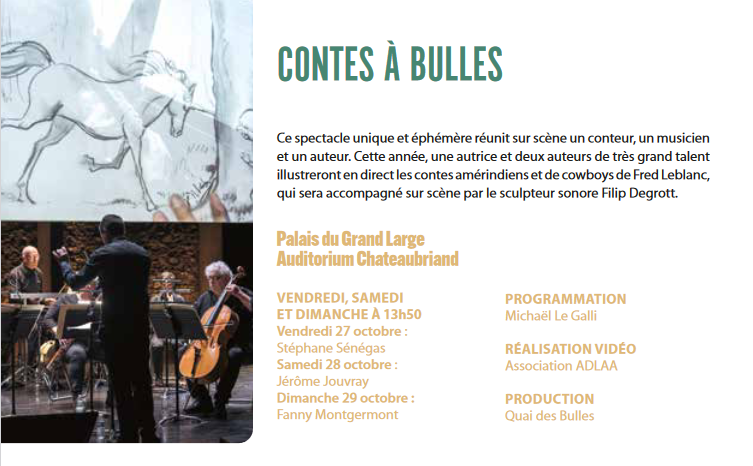 CONTES À BULLES

Ce spectacle unique et éphémère réunit sur scène un conteur, un musicien et un auteur. Cette année, une autrice et deux auteurs de très grand talent illustreront en direct les contes amérindiens et de cowboys de Fred Leblanc, qui sera accompagné sur scène par le sculpteur sonore Filip Degrott.

Palais du Grand Large
Auditorium Chateaubriand

VENDREDI, SAMEDI ET DIMANCHE À 13h50
Vendredi 27 octobre :
Stéphane Sénégas
Samedi 28 octobre :
Jérôme Jouvray
Dimanche 29 octobre :
Fanny Montgermont

PROGRAMMATION
Michaël Le Galli

RÉALISATION VIDÉO
Association ADLAA

PRODUCTION
Quai des Bulles